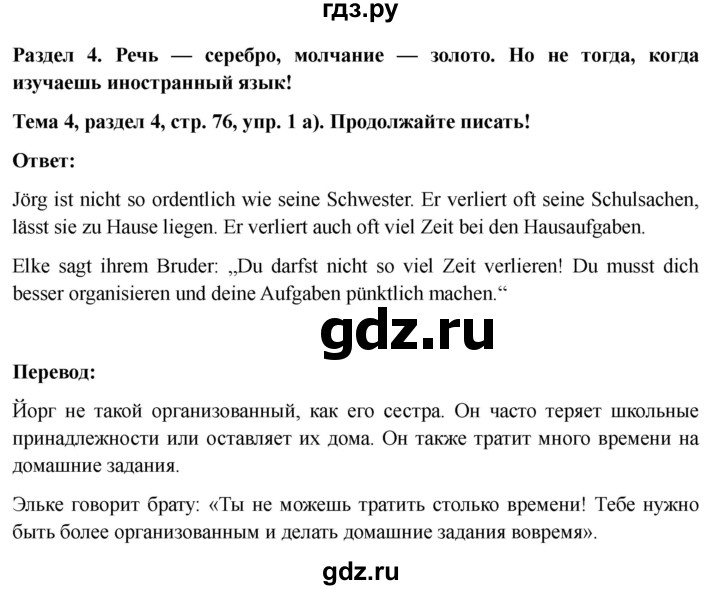 гдз.ру

Раздел 4. Речь — серебро, молчание — золото. Но не тогда, когда изучаешь иностранный язык!

Тема 4, раздел 4, стр. 76, упр. 1 а). Продолжайте писать!

Ответ:

Jörg ist nicht so ordentlich wie seine Schwester. Er verliert oft seine Schulsachen, lässt sie zu Hause liegen. Er verliert auch oft viel Zeit bei den Hausaufgaben.

Elke sagt ihrem Bruder: „Du darfst nicht so viel Zeit verlieren! Du musst dich besser organisieren und deine Aufgaben pünktlich machen.“

gdz.ru

Перевод:

Йорг не такой организованный, как его сестра. Он часто теряет школьные принадлежности или оставляет их дома. Он также тратит много времени на домашние задания.

Эльке говорит брату: «Ты не можешь тратить столько времени! Тебе нужно быть более организованным и делать домашние задания вовремя».

gdz.ru